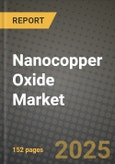 REPORT

Nanocopper Oxide Market

152 pages

2025